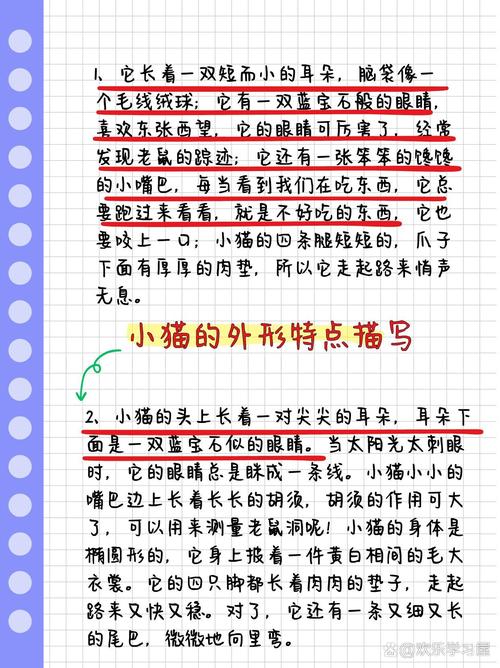 1、它长着一双短而小的耳朵，脑袋像一个毛线绒球；它有一双蓝宝石般的眼睛，喜欢东张西望，它的眼睛可厉害了，经常发现老鼠的踪迹；它还有一张笨笨的馋馋的小嘴巴，每当看到我们在吃东西，它总要跑过来看看，就是不好吃的东西，它也要咬上一口；小猫的四条腿短短的，爪子下面有厚厚的肉垫，所以它走起路来悄声无息。

小猫的外形特点描写

2、小猫的头上长着一对尖尖的耳朵，耳朵下面是一双蓝宝石似的眼睛。当太阳光太刺眼时，它的眼睛总是眯成一条线。小猫小小的嘴巴边上长着长长的胡须，胡须的作用可大了，可以用来测量老鼠洞呢！小猫的身体是椭圆形的，它身上披着一件黄白相间的毛大衣裳。它的四只脚都长着肉肉的垫子，走起路来又快又稳。对了，它还有一条又细又长的尾巴，微微地向里弯。

@欢乐学习屋